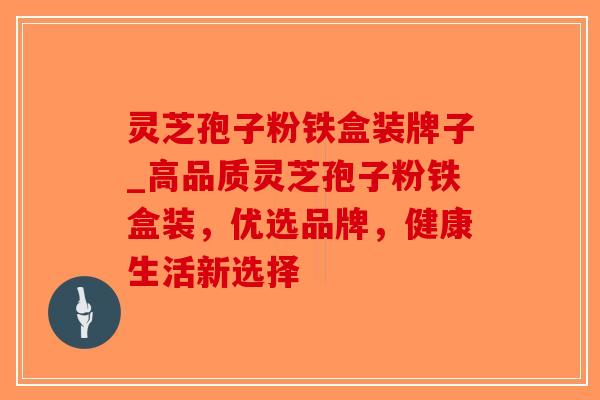 灵芝孢子粉铁盒装牌子_高品质灵芝孢子粉铁盒装，优选品牌，健康生活新选择